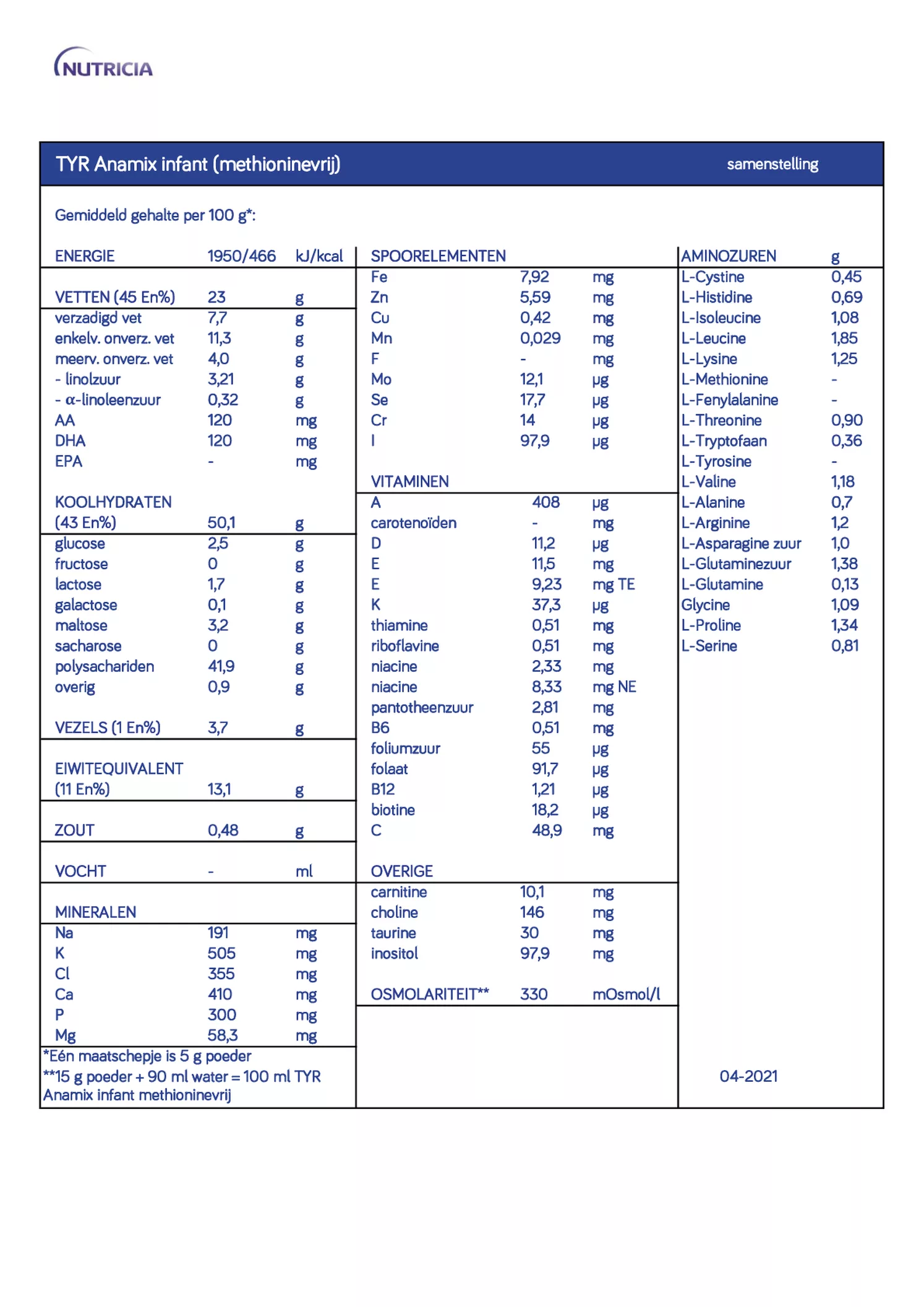 NUTRICIA

TYR Anamix infant (methioninevrij) samenstelling

Gemiddeld gehalte per 100 g*:

| ENERGIE | 1950/466 | kJ/kcal |
|---|---|---|
| VETTEN (45 En%) | 23 | g |
| verzadigd vet | 7,7 | g |
| enkelv. onverz. vet | 11,3 | g |
| meerv. onverz. vet | 4,0 | g |
| - linolzuur | 3,21 | g |
| - α-linoleenzuur | 0,32 | g |
| AA | 120 | mg |
| DHA | 120 | mg |
| EPA | - | mg |
| KOOLHYDRATEN (43 En%) | 50,1 | g |
| glucose | 2,5 | g |
| fructose | 0 | g |
| lactose | 1,7 | g |
| galactose | 0,1 | g |
| maltose | 3,2 | g |
| sacharose | 0 | g |
| polysachariden | 41,9 | g |
| overig | 0,9 | g |
| VEZELS (1 En%) | 3,7 | g |
| EIWITEQUIVALENT (11 En%) | 13,1 | g |
| ZOUT | 0,48 | g |
| VOCHT | - | ml |
| MINERALEN | | |
| Na | 191 | mg |
| K | 505 | mg |
| Cl | 355 | mg |
| Ca | 410 | mg |
| P | 300 | mg |
| Mg | 58,3 | mg |

*Eén maatschepje is 5 g poeder
**15 g poeder + 90 ml water = 100 ml TYR Anamix infant methioninevrij

| SPOORELEMENTEN | | |
|---|---|---|
| Fe | 7,92 | mg |
| Zn | 5,59 | mg |
| Cu | 0,42 | mg |
| Mn | 0,029 | mg |
| F | - | mg |
| Mo | 12,1 | µg |
| Se | 17,7 | µg |
| Cr | 14 | µg |
| I | 97,9 | µg |
| VITAMINEN | | |
| A | 408 | µg |
| carotenoïden | - | mg |
| D | 11,2 | µg |
| E | 11,5 | mg |
| E | 9,23 | mg TE |
| K | 37,3 | µg |
| thiamine | 0,51 | mg |
| riboflavine | 0,51 | mg |
| niacine | 2,33 | mg |
| niacine | 8,33 | mg NE |
| pantotheenzuur | 2,81 | mg |
| B6 | 0,51 | mg |
| foliumzuur | 55 | µg |
| folaat | 91,7 | µg |
| B12 | 1,21 | µg |
| biotine | 18,2 | µg |
| C | 48,9 | mg |
| OVERIGE | | |
| carnitine | 10,1 | mg |
| choline | 146 | mg |
| taurine | 30 | mg |
| inositol | 97,9 | mg |
| OSMOLARITEIT** | 330 | mOsmol/l |

| AMINOZUREN | g |
|---|---|
| L-Cystine | 0,45 |
| L-Histidine | 0,69 |
| L-Isoleucine | 1,08 |
| L-Leucine | 1,85 |
| L-Lysine | 1,25 |
| L-Methionine | - |
| L-Fenylalanine | - |
| L-Threonine | 0,90 |
| L-Tryptofaan | 0,36 |
| L-Tyrosine | - |
| L-Valine | 1,18 |
| L-Alanine | 0,7 |
| L-Arginine | 1,2 |
| L-Asparagine zuur | 1,0 |
| L-Glutaminezuur | 1,38 |
| L-Glutamine | 0,13 |
| Glycine | 1,09 |
| L-Proline | 1,34 |
| L-Serine | 0,81 |

04-2021